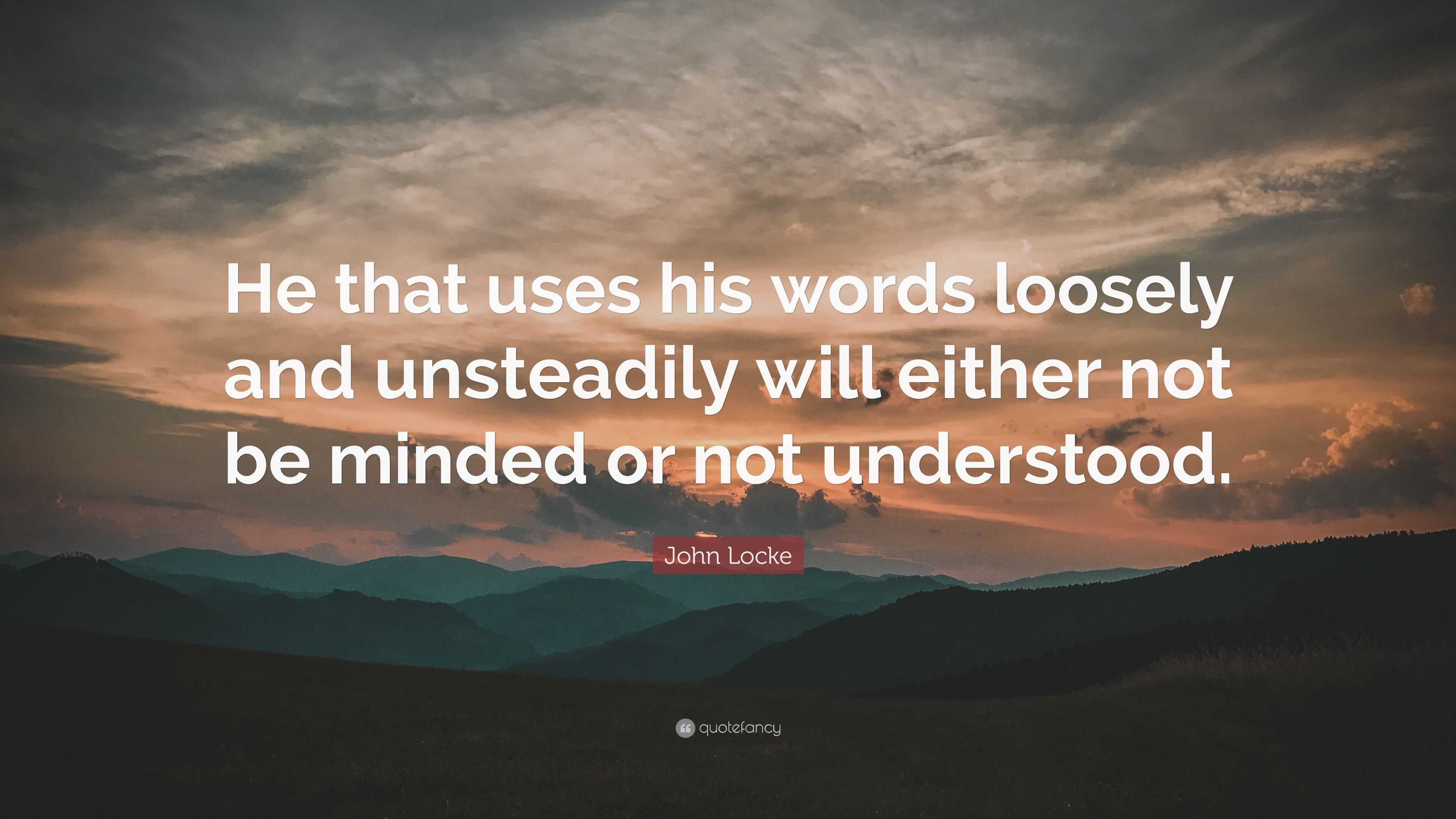 He that uses his words loosely and unsteadily will either not be minded or not understood.

John Locke

quotefancy